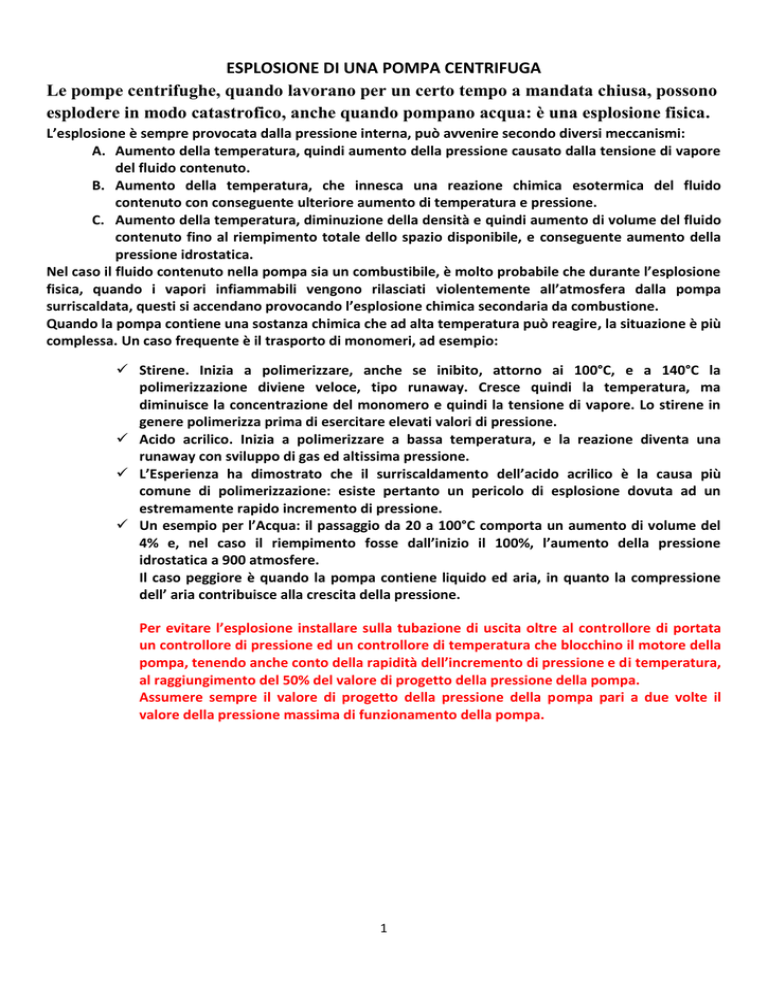 ESPLOSIONE DI UNA POMPA CENTRIFUGA

Le pompe centrifughe, quando lavorano per un certo tempo a mandata chiusa, possono esplodere in modo catastrofico, anche quando pompano acqua: è una esplosione fisica.

L'esplosione è sempre provocata dalla pressione interna, può avvenire secondo diversi meccanismi:

A. Aumento della temperatura, quindi aumento della pressione causato dalla tensione di vapore del fluido contenuto.
B. Aumento della temperatura, che innesca una reazione chimica esotermica del fluido contenuto con conseguente ulteriore aumento di temperatura e pressione.
C. Aumento della temperatura, diminuzione della densità e quindi aumento di volume del fluido contenuto fino al riempimento totale dello spazio disponibile, e conseguente aumento della pressione idrostatica.

Nel caso il fluido contenuto nella pompa sia un combustibile, è molto probabile che durante l'esplosione fisica, quando i vapori infiammabili vengono rilasciati violentemente all'atmosfera dalla pompa surriscaldata, questi si accendano provocando l'esplosione chimica secondaria da combustione.

Quando la pompa contiene una sostanza chimica che ad alta temperatura può reagire, la situazione è più complessa. Un caso frequente è il trasporto di monomeri, ad esempio:

✓ Stirene. Inizia a polimerizzare, anche se inibito, attorno ai 100°C, e a 140°C la polimerizzazione diviene veloce, tipo runaway. Cresce quindi la temperatura, ma diminuisce la concentrazione del monomero e quindi la tensione di vapore. Lo stirene in genere polimerizza prima di esercitare elevati valori di pressione.
✓ Acido acrilico. Inizia a polimerizzare a bassa temperatura, e la reazione diventa una runaway con sviluppo di gas ed altissima pressione.
✓ L'Esperienza ha dimostrato che il surriscaldamento dell'acido acrilico è la causa più comune di polimerizzazione: esiste pertanto un pericolo di esplosione dovuta ad un estremamente rapido incremento di pressione.
✓ Un esempio per l'Acqua: il passaggio da 20 a 100°C comporta un aumento di volume del 4% e, nel caso il riempimento fosse dall'inizio il 100%, l'aumento della pressione idrostatica a 900 atmosfere.
Il caso peggiore è quando la pompa contiene liquido ed aria, in quanto la compressione dell' aria contribuisce alla crescita della pressione.

Per evitare l'esplosione installare sulla tubazione di uscita oltre al controllore di portata un controllore di pressione ed un controllore di temperatura che blocchino il motore della pompa, tenendo anche conto della rapidità dell'incremento di pressione e di temperatura, al raggiungimento del 50% del valore di progetto della pressione della pompa.
Assumere sempre il valore di progetto della pressione della pompa pari a due volte il valore della pressione massima di funzionamento della pompa.

1